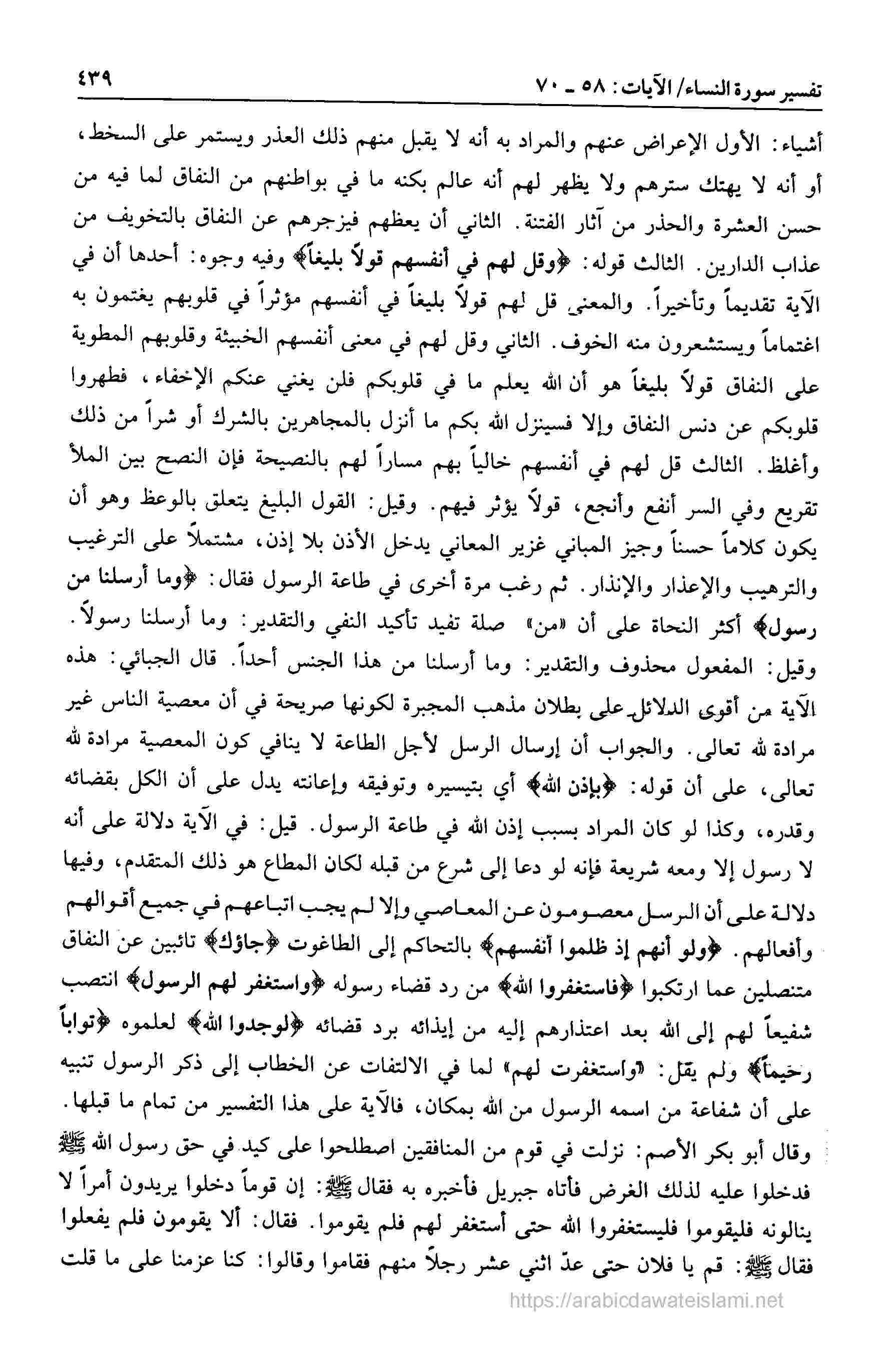 تفسير سورة النساء/ الآيات: ٥٨ ـ ٧٠ ٤٣٩

أشياء: الأول الإعراض عنهم والمراد به أنه لا يقبل منهم ذلك العذر ويستمر على السخط، أو أنه لا يهتك سترهم ولا يظهر لهم أنه عالم بكنه ما في بواطنهم من النفاق لما فيه من حسن العشرة والحذر من آثار الفتنة. الثاني أن يعظهم فيزجرهم عن النفاق بالتخويف من عذاب الدارين. الثالث قوله: ﴿وقل لهم في أنفسهم قولاً بليغاً﴾ وفيه وجوه: أحدها أن في الآية تقديماً وتأخيراً. والمعنى قل لهم قولاً بليغاً في أنفسهم مؤثراً في قلوبهم يغتمون به اغتماماً ويستشعرون منه الخوف. الثاني وقل لهم في معنى أنفسهم الخبيثة وقلوبهم المطوية على النفاق قولاً بليغاً هو أن الله يعلم ما في قلوبكم فلن يغني عنكم الإخفاء، فطهروا قلوبكم عن دنس النفاق وإلا فسينزل الله بكم ما أنزل بالمجاهرين بالشرك أو شراً من ذلك وأغلظ. الثالث قل لهم في أنفسهم خالياً بهم مساراً لهم بالنصيحة فإن النصح بين الملأ تقريع وفي السر أنفع وأنجع، قولاً يؤثر فيهم. وقيل: القول البليغ يتعلق بالوعظ وهو أن يكون كلاماً حسناً وجيز المباني غزير المعاني يدخل الأذن بلا إذن، مشتملاً على الترغيب والترهيب والإعذار والإنذار. ثم رغب مرة أخرى في طاعة الرسول فقال: ﴿وما أرسلنا من رسول﴾ أكثر النحاة على أن «من» صلة تفيد تأكيد النفي والتقدير: وما أرسلنا رسولاً. وقيل: المفعول محذوف والتقدير: وما أرسلنا من هذا الجنس أحداً. قال الجبائي: هذه الآية من أقوى الدلائل على بطلان مذهب المجبرة لكونها صريحة في أن معصية الناس غير مرادة لله تعالى. والجواب أن إرسال الرسل لأجل الطاعة لا ينافي كون المعصية مرادة لله تعالى، على أن قوله: ﴿بإذن الله﴾ أي بتيسيره وتوفيقه وإعانته يدل على أن الكل بقضائه وقدره، وكذا لو كان المراد بسبب إذن الله في طاعة الرسول. قيل: في الآية دلالة على أنه لا رسول إلا ومعه شريعة فإنه لو دعا إلى شرع من قبله لكان المطاع هو ذلك المتقدم، وفيها دلالة على أن الرسل معصومون عن المعاصي وإلا لم يجب اتباعهم في جميع أقوالهم وأفعالهم. ﴿ولو أنهم إذ ظلموا أنفسهم﴾ بالتحاكم إلى الطاغوت ﴿جاؤك﴾ تائبين عن النفاق متنصلين عما ارتكبوا ﴿فاستغفروا الله﴾ من رد قضاء رسوله ﴿واستغفر لهم الرسول﴾ انتصب شفيعاً لهم إلى الله بعد اعتذارهم إليه من إيذائه برد قضائه ﴿لوجدوا الله﴾ لعلموه ﴿تواباً رحيماً﴾ ولم يقل: «واستغفرت لهم» لما في الالتفات عن الخطاب إلى ذكر الرسول تنبيه على أن شفاعة من اسمه الرسول من الله بمكان، فالآية على هذا التفسير من تمام ما قبلها. وقال أبو بكر الأصم: نزلت في قوم من المنافقين اصطلحوا على كيد في حق رسول الله ﷺ فدخلوا عليه لذلك الغرض فأتاه جبريل فأخبره به فقال ﷺ: إن قوماً دخلوا يريدون أمراً لا ينالونه فليقوموا فليستغفروا الله حتى أستغفر لهم فلم يقوموا. فقال: ألا يقومون فلم يفعلوا فقال ﷺ: قم يا فلان حتى عدّ اثني عشر رجلاً منهم فقاموا وقالوا: كنا عزمنا على ما قلت

https://arabicdawateislami.net